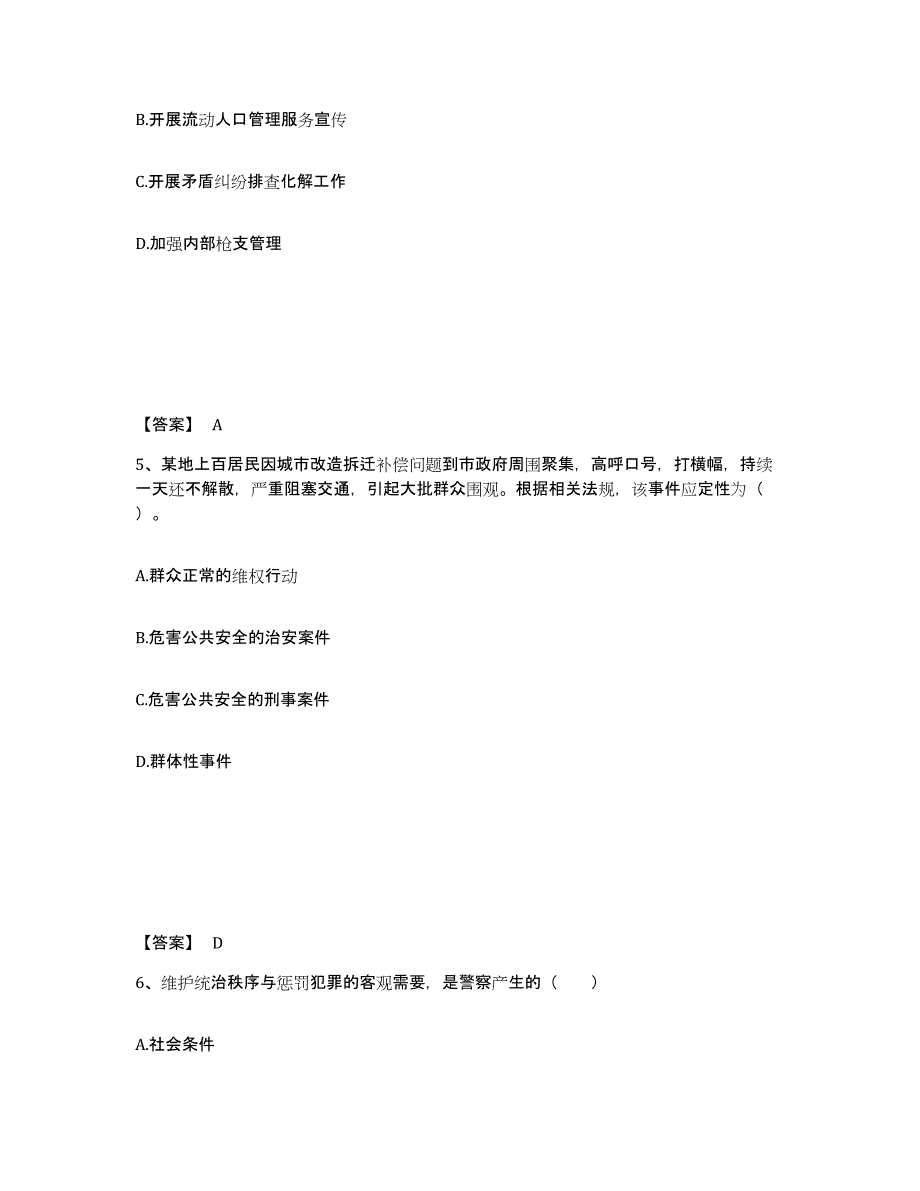 B.开展流动人口管理服务宣传

C.开展矛盾纠纷排查化解工作

D.加强内部枪支管理

【答案】 A

5、某地上百居民因城市改造拆迁补偿问题到市政府周围聚集，高呼口号，打横幅，持续一天还不解散，严重阻塞交通，引起大批群众围观。根据相关法规，该事件应定性为（ ）。

A.群众正常的维权行动

B.危害公共安全的治安案件

C.危害公共安全的刑事案件

D.群体性事件

【答案】 D

6、维护统治秩序与惩罚犯罪的客观需要，是警察产生的（ ）

A.社会条件